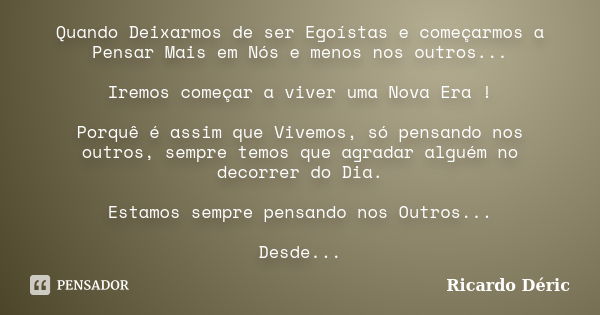 Quando Deixarmos de ser Egoístas e começarmos a Pensar Mais em Nós e menos nos outros...

Iremos começar a viver uma Nova Era !

Porquê é assim que Vivemos, só pensando nos outros, sempre temos que agradar alguém no decorrer do Dia.

Estamos sempre pensando nos Outros...

Desde...

PENSADOR

Ricardo Déric